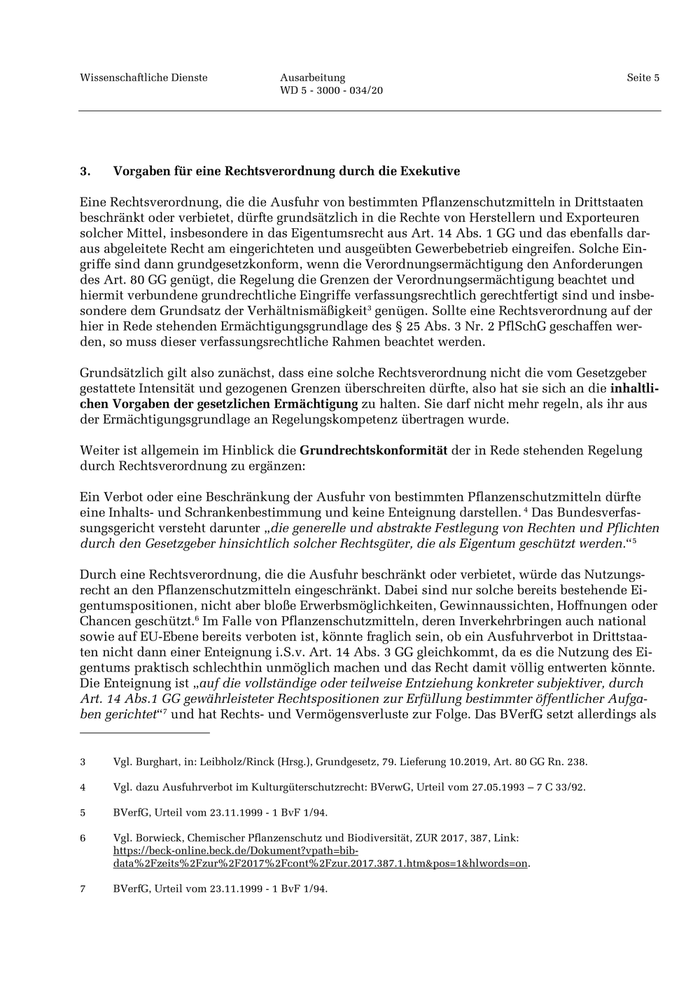 Wissenschaftliche Dienste

Ausarbeitung
WD 5 - 3000 - 034/20

Seite 5

3. Vorgaben für eine Rechtsverordnung durch die Exekutive

Eine Rechtsverordnung, die die Ausfuhr von bestimmten Pflanzenschutzmitteln in Drittstaaten beschränkt oder verbietet, dürfte grundsätzlich in die Rechte von Herstellern und Exporteuren solcher Mittel, insbesondere in das Eigentumsrecht aus Art. 14 Abs. 1 GG und das ebenfalls daraus abgeleitete Recht am eingerichteten und ausgeübten Gewerbebetrieb eingreifen. Solche Eingriffe sind dann grundgesetzkonform, wenn die Verordnungsermächtigung den Anforderungen des Art. 80 GG genügt, die Regelung die Grenzen der Verordnungsermächtigung beachtet und hiermit verbundene grundrechtliche Eingriffe verfassungsrechtlich gerechtfertigt sind und insbesondere dem Grundsatz der Verhältnismäßigkeit$^3$ genügen. Sollte eine Rechtsverordnung auf der hier in Rede stehenden Ermächtigungsgrundlage des § 25 Abs. 3 Nr. 2 PflSchG geschaffen werden, so muss dieser verfassungsrechtliche Rahmen beachtet werden.

Grundsätzlich gilt also zunächst, dass eine solche Rechtsverordnung nicht die vom Gesetzgeber gestattete Intensität und gezogenen Grenzen überschreiten dürfte, also hat sie sich an die inhaltlichen Vorgaben der gesetzlichen Ermächtigung zu halten. Sie darf nicht mehr regeln, als ihr aus der Ermächtigungsgrundlage an Regelungskompetenz übertragen wurde.

Weiter ist allgemein im Hinblick die Grundrechtskonformität der in Rede stehenden Regelung durch Rechtsverordnung zu ergänzen:

Ein Verbot oder eine Beschränkung der Ausfuhr von bestimmten Pflanzenschutzmitteln dürfte eine Inhalts- und Schrankenbestimmung und keine Enteignung darstellen.$^4$ Das Bundesverfassungsgericht versteht darunter „die generelle und abstrakte Festlegung von Rechten und Pflichten durch den Gesetzgeber hinsichtlich solcher Rechtsgüter, die als Eigentum geschützt werden.“$^5$

Durch eine Rechtsverordnung, die die Ausfuhr beschränkt oder verbietet, würde das Nutzungsrecht an den Pflanzenschutzmitteln eingeschränkt. Dabei sind nur solche bereits bestehende Eigentumspositionen, nicht aber bloße Erwerbsmöglichkeiten, Gewinnaussichten, Hoffnungen oder Chancen geschützt.$^6$ Im Falle von Pflanzenschutzmitteln, deren Inverkehrbringen auch national sowie auf EU-Ebene bereits verboten ist, könnte fraglich sein, ob ein Ausfuhrverbot in Drittstaaten nicht dann einer Enteignung i.S.v. Art. 14 Abs. 3 GG gleichkommt, da es die Nutzung des Eigentums praktisch schlechthin unmöglich machen und das Recht damit völlig entwerten könnte. Die Enteignung ist „auf die vollständige oder teilweise Entziehung konkreter subjektiver, durch Art. 14 Abs.1 GG gewährleisteter Rechtspositionen zur Erfüllung bestimmter öffentlicher Aufgaben gerichtet“$^7$ und hat Rechts- und Vermögensverluste zur Folge. Das BVerfG setzt allerdings als

3 Vgl. Burghart, in: Leibholz/Rinck (Hrsg.), Grundgesetz, 79. Lieferung 10.2019, Art. 80 GG Rn. 238.

4 Vgl. dazu Ausfuhrverbot im Kulturgüterschutzrecht: BVerwG, Urteil vom 27.05.1993 – 7 C 33/92.

5 BVerfG, Urteil vom 23.11.1999 - 1 BvF 1/94.

6 Vgl. Borwieck, Chemischer Pflanzenschutz und Biodiversität, ZUR 2017, 387, Link: https://beck-online.beck.de/Dokument?vpath=bibdata%2Fzeits%2Fzur%2F2017%2Fcont%2Fzur.2017.387.1.htm&pos=1&hlwords=on.

7 BVerfG, Urteil vom 23.11.1999 - 1 BvF 1/94.